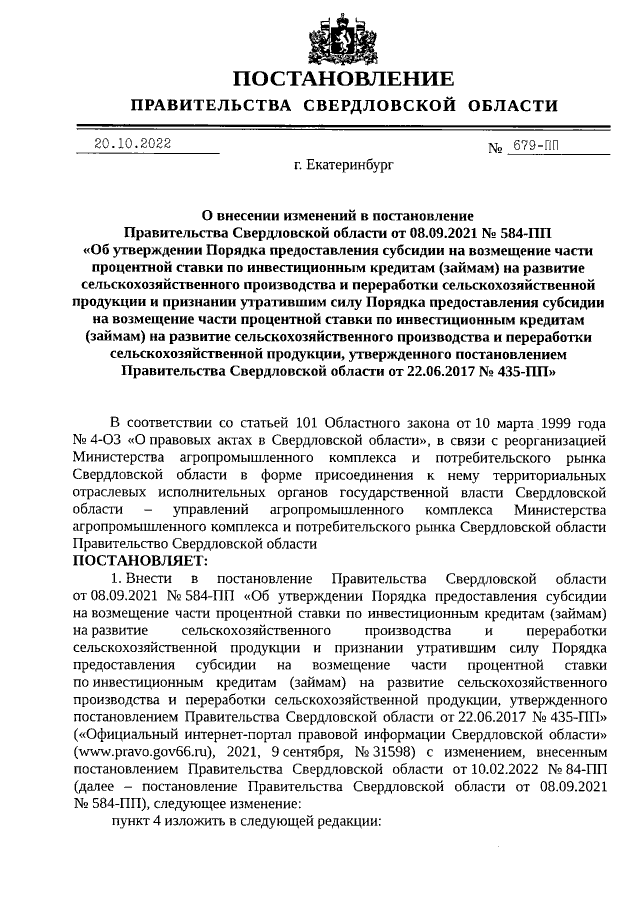 ПОСТАНОВЛЕНИЕ
ПРАВИТЕЛЬСТВА СВЕРДЛОВСКОЙ ОБЛАСТИ

20.10.2022 № 679-ПП

г. Екатеринбург

О внесении изменений в постановление Правительства Свердловской области от 08.09.2021 № 584-ПП «Об утверждении Порядка предоставления субсидии на возмещение части процентной ставки по инвестиционным кредитам (займам) на развитие сельскохозяйственного производства и переработки сельскохозяйственной продукции и признании утратившим силу Порядка предоставления субсидии на возмещение части процентной ставки по инвестиционным кредитам (займам) на развитие сельскохозяйственного производства и переработки сельскохозяйственной продукции, утвержденного постановлением Правительства Свердловской области от 22.06.2017 № 435-ПП»

В соответствии со статьей 101 Областного закона от 10 марта 1999 года № 4-ОЗ «О правовых актах в Свердловской области», в связи с реорганизацией Министерства агропромышленного комплекса и потребительского рынка Свердловской области в форме присоединения к нему территориальных отраслевых исполнительных органов государственной власти Свердловской области – управлений агропромышленного комплекса Министерства агропромышленного комплекса и потребительского рынка Свердловской области Правительство Свердловской области
ПОСТАНОВЛЯЕТ:
1. Внести в постановление Правительства Свердловской области от 08.09.2021 № 584-ПП «Об утверждении Порядка предоставления субсидии на возмещение части процентной ставки по инвестиционным кредитам (займам) на развитие сельскохозяйственного производства и переработки сельскохозяйственной продукции и признании утратившим силу Порядка предоставления субсидии на возмещение части процентной ставки по инвестиционным кредитам (займам) на развитие сельскохозяйственного производства и переработки сельскохозяйственной продукции, утвержденного постановлением Правительства Свердловской области от 22.06.2017 № 435-ПП» («Официальный интернет-портал правовой информации Свердловской области» (www.pravo.gov66.ru), 2021, 9 сентября, № 31598) с изменением, внесенным постановлением Правительства Свердловской области от 10.02.2022 № 84-ПП (далее – постановление Правительства Свердловской области от 08.09.2021 № 584-ПП), следующее изменение:
пункт 4 изложить в следующей редакции: